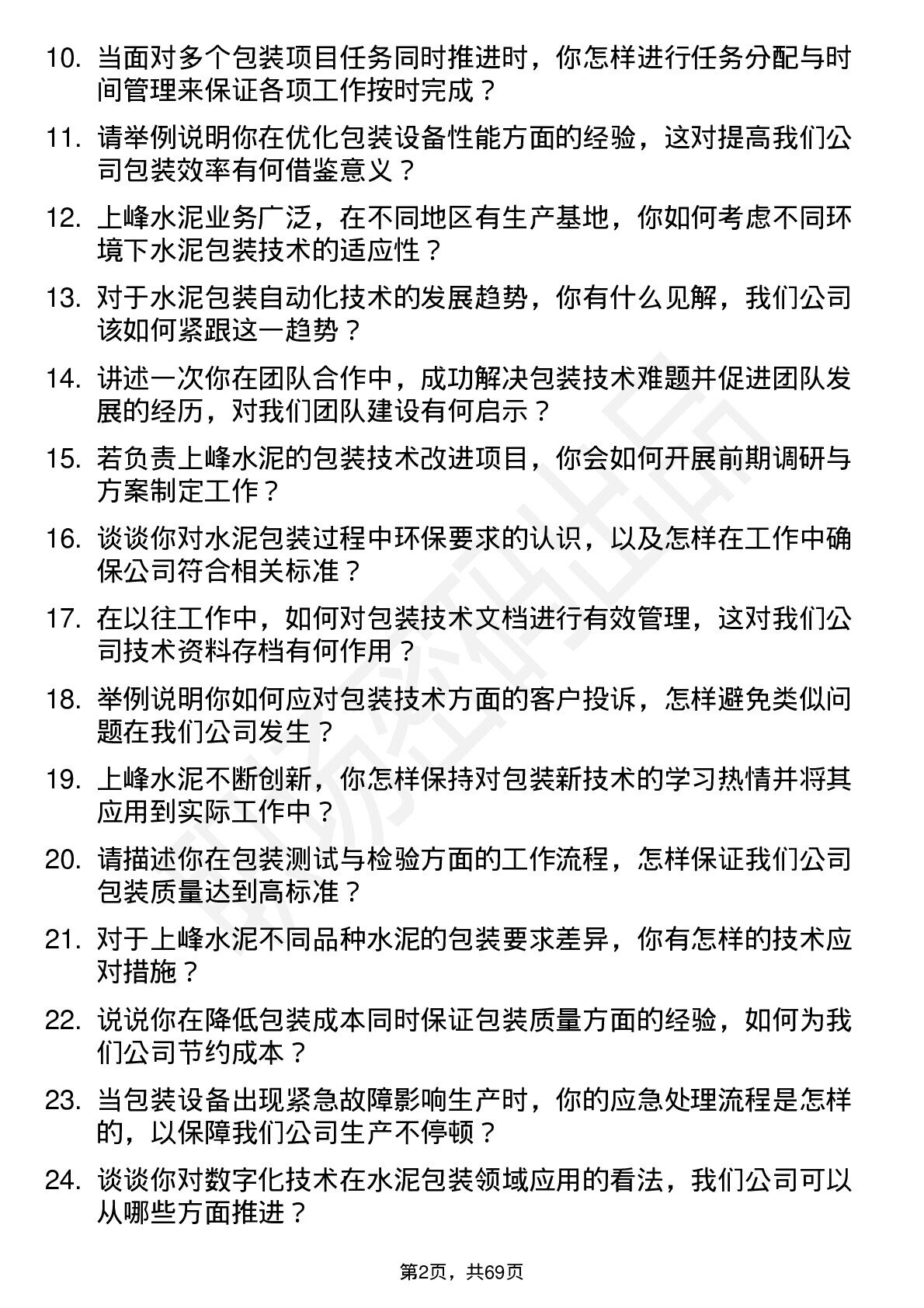 10. 当面对多个包装项目任务同时推进时，你怎样进行任务分配与时间管理来保证各项工作按时完成？

11. 请举例说明你在优化包装设备性能方面的经验，这对提高我们公司包装效率有何借鉴意义？

12. 上峰水泥业务广泛，在不同地区有生产基地，你如何考虑不同环境下水泥包装技术的适应性？

13. 对于水泥包装自动化技术的发展趋势，你有什么见解，我们公司该如何紧跟这一趋势？

14. 讲述一次你在团队合作中，成功解决包装技术难题并促进团队发展的经历，对我们团队建设有何启示？

15. 若负责上峰水泥的包装技术改进项目，你会如何开展前期调研与方案制定工作？

16. 谈谈你对水泥包装过程中环保要求的认识，以及怎样在工作中确保公司符合相关标准？

17. 在以往工作中，如何对包装技术文档进行有效管理，这对我们公司技术资料存档有何作用？

18. 举例说明你如何应对包装技术方面的客户投诉，怎样避免类似问题在我们公司发生？

19. 上峰水泥不断创新，你怎样保持对包装新技术的学习热情并将其应用到实际工作中？

20. 请描述你在包装测试与检验方面的工作流程，怎样保证我们公司包装质量达到高标准？

21. 对于上峰水泥不同品种水泥的包装要求差异，你有怎样的技术应对措施？

22. 说说你在降低包装成本同时保证包装质量方面的经验，如何为我们公司节约成本？

23. 当包装设备出现紧急故障影响生产时，你的应急处理流程是怎样的，以保障我们公司生产不停顿？

24. 谈谈你对数字化技术在水泥包装领域应用的看法，我们公司可以从哪些方面推进？

第2页，共69页